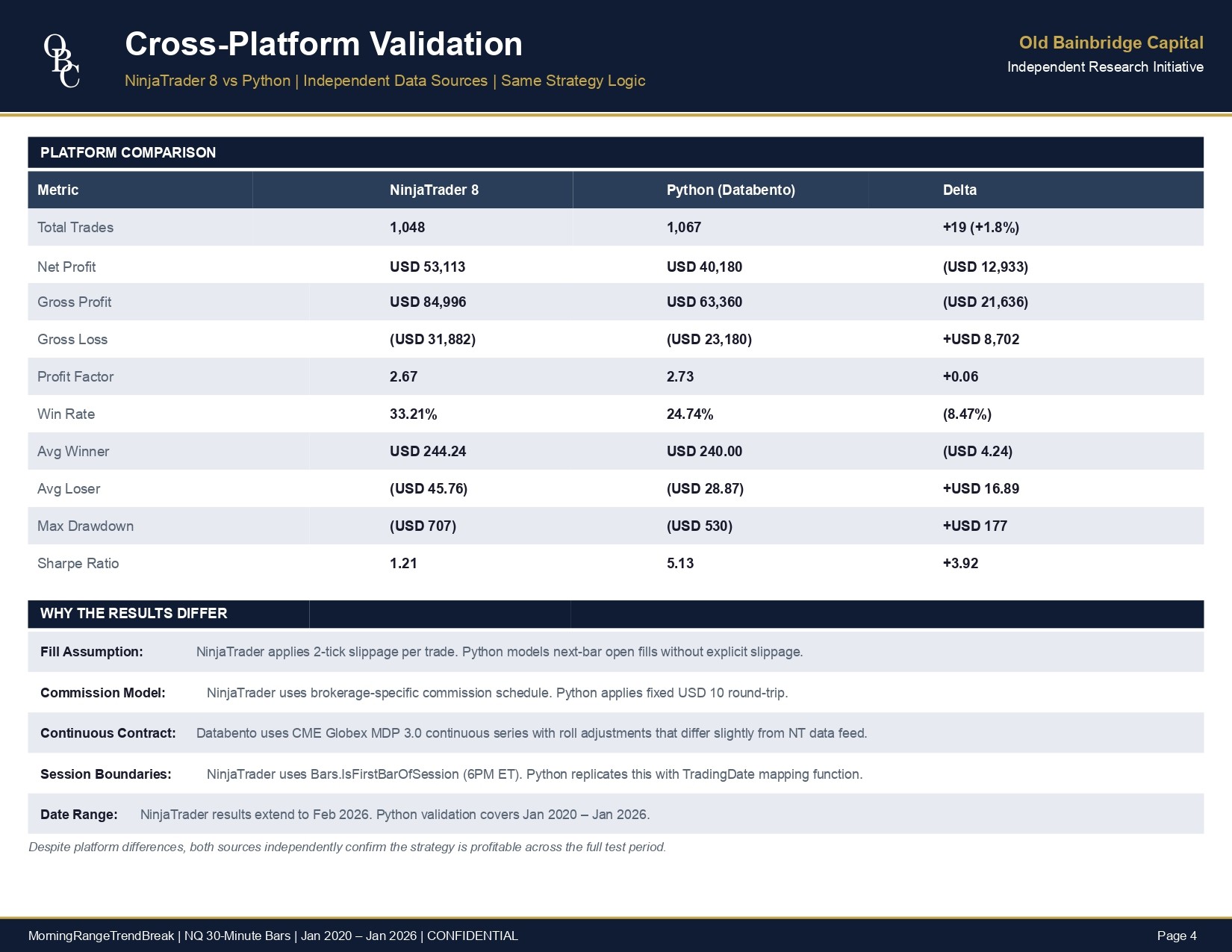 OBC

Cross-Platform Validation

NinjaTrader 8 vs Python | Independent Data Sources | Same Strategy Logic

Old Bainbridge Capital
Independent Research Initiative

PLATFORM COMPARISON

| Metric | NinjaTrader 8 | Python (Databento) | Delta |
|---|---|---|---|
| Total Trades | 1,048 | 1,067 | +19 (+1.8%) |
| Net Profit | USD 53,113 | USD 40,180 | (USD 12,933) |
| Gross Profit | USD 84,996 | USD 63,360 | (USD 21,636) |
| Gross Loss | (USD 31,882) | (USD 23,180) | +USD 8,702 |
| Profit Factor | 2.67 | 2.73 | +0.06 |
| Win Rate | 33.21% | 24.74% | (8.47%) |
| Avg Winner | USD 244.24 | USD 240.00 | (USD 4.24) |
| Avg Loser | (USD 45.76) | (USD 28.87) | +USD 16.89 |
| Max Drawdown | (USD 707) | (USD 530) | +USD 177 |
| Sharpe Ratio | 1.21 | 5.13 | +3.92 |

WHY THE RESULTS DIFFER

Fill Assumption: NinjaTrader applies 2-tick slippage per trade. Python models next-bar open fills without explicit slippage.

Commission Model: NinjaTrader uses brokerage-specific commission schedule. Python applies fixed USD 10 round-trip.

Continuous Contract: Databento uses CME Globex MDP 3.0 continuous series with roll adjustments that differ slightly from NT data feed.

Session Boundaries: NinjaTrader uses Bars.IsFirstBarOfSession (6PM ET). Python replicates this with TradingDate mapping function.

Date Range: NinjaTrader results extend to Feb 2026. Python validation covers Jan 2020 – Jan 2026.

Despite platform differences, both sources independently confirm the strategy is profitable across the full test period.

MorningRangeTrendBreak | NQ 30-Minute Bars | Jan 2020 – Jan 2026 | CONFIDENTIAL

Page 4